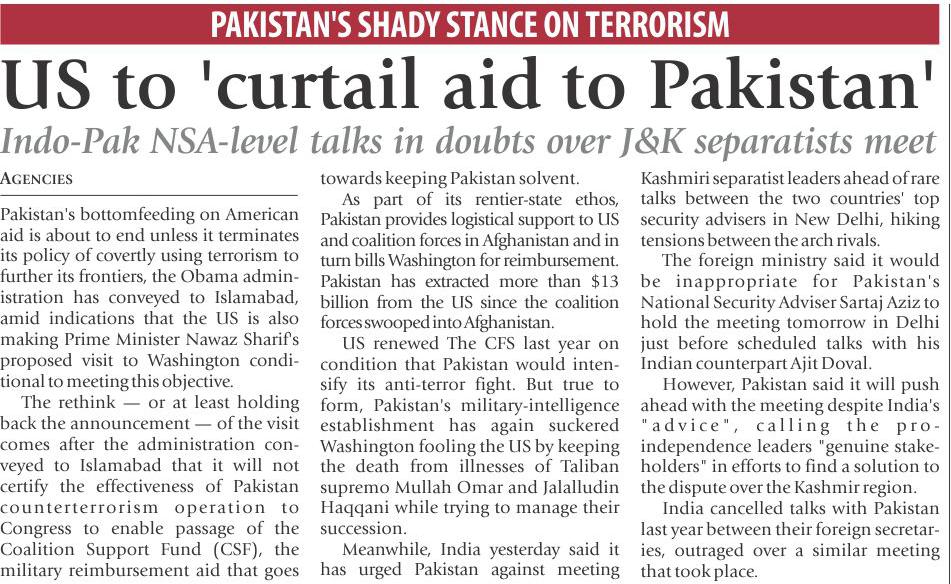 PAKISTAN'S SHADY STANCE ON TERRORISM

US to 'curtail aid to Pakistan'

Indo-Pak NSA-level talks in doubts over J&K separatists meet

AGENCIES

Pakistan's bottomfeeding on American aid is about to end unless it terminates its policy of covertly using terrorism to further its frontiers, the Obama administration has conveyed to Islamabad, amid indications that the US is also making Prime Minister Nawaz Sharif's proposed visit to Washington conditional to meeting this objective.

The rethink — or at least holding back the announcement — of the visit comes after the administration conveyed to Islamabad that it will not certify the effectiveness of Pakistan counterterrorism operation to Congress to enable passage of the Coalition Support Fund (CSF), the military reimbursement aid that goes towards keeping Pakistan solvent.

As part of its rentier-state ethos, Pakistan provides logistical support to US and coalition forces in Afghanistan and in turn bills Washington for reimbursement. Pakistan has extracted more than $13 billion from the US since the coalition forces swooped into Afghanistan.

US renewed The CFS last year on condition that Pakistan would intensify its anti-terror fight. But true to form, Pakistan's military-intelligence establishment has again suckered Washington fooling the US by keeping the death from illnesses of Taliban supremo Mullah Omar and Jalalludin Haqqani while trying to manage their succession.

Meanwhile, India yesterday said it has urged Pakistan against meeting Kashmiri separatist leaders ahead of rare talks between the two countries' top security advisers in New Delhi, hiking tensions between the arch rivals.

The foreign ministry said it would be inappropriate for Pakistan's National Security Adviser Sartaj Aziz to hold the meeting tomorrow in Delhi just before scheduled talks with his Indian counterpart Ajit Doval.

However, Pakistan said it will push ahead with the meeting despite India's "advice", calling the pro-independence leaders "genuine stakeholders" in efforts to find a solution to the dispute over the Kashmir region.

India cancelled talks with Pakistan last year between their foreign secretaries, outraged over a similar meeting that took place.